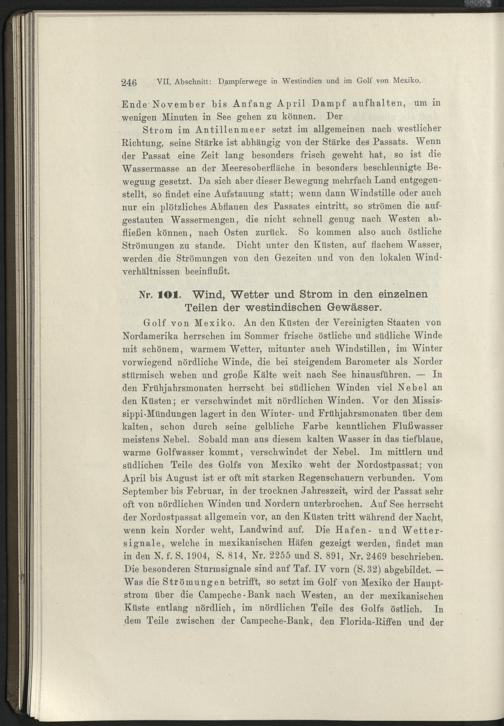 246 VII. Abschnitt: Dampferwege in Westindien und im Golf von Mexiko.

Ende November bis Anfang April Dampf aufhalten, um in wenigen Minuten in See gehen zu können. Der

Strom im Antillenmeer setzt im allgemeinen nach westlicher Richtung, seine Stärke ist abhängig von der Stärke des Passats. Wenn der Passat eine Zeit lang besonders frisch geweht hat, so ist die Wassermasse an der Meeresoberfläche in besonders beschleunigte Bewegung gesetzt. Da sich aber dieser Bewegung mehrfach Land entgegenstellt, so findet eine Aufstauung statt; wenn dann Windstille oder auch nur ein plötzliches Abflauen des Passates eintritt, so strömen die aufgestauten Wassermengen, die nicht schnell genug nach Westen abfließen können, nach Osten zurück. So kommen also auch östliche Strömungen zu stande. Dicht unter den Küsten, auf flachem Wasser, werden die Strömungen von den Gezeiten und von den lokalen Windverhältnissen beeinflußt.

Nr. 101. Wind, Wetter und Strom in den einzelnen Teilen der westindischen Gewässer.

Golf von Mexiko. An den Küsten der Vereinigten Staaten von Nordamerika herrschen im Sommer frische östliche und südliche Winde mit schönem, warmem Wetter, mitunter auch Windstillen, im Winter vorwiegend nördliche Winde, die bei steigendem Barometer als Norder stürmisch wehen und große Kälte weit nach See hinausführen. — In den Frühjahrsmonaten herrscht bei südlichen Winden viel Nebel an den Küsten; er verschwindet mit nördlichen Winden. Vor den Mississippi-Mündungen lagert in den Winter- und Frühjahrsmonaten über dem kalten, schon durch seine gelbliche Farbe kenntlichen Flußwasser meistens Nebel. Sobald man aus diesem kalten Wasser in das tiefblaue, warme Golfwasser kommt, verschwindet der Nebel. Im mittlern und südlichen Teile des Golfs von Mexiko weht der Nordostpassat; von April bis August ist er oft mit starken Regenschauern verbunden. Vom September bis Februar, in der trocknen Jahreszeit, wird der Passat sehr oft von nördlichen Winden und Nordern unterbrochen. Auf See herrscht der Nordostpassat allgemein vor, an den Küsten tritt während der Nacht, wenn kein Norder weht, Landwind auf. Die Hafen- und Wettersignale, welche in mexikanischen Häfen gezeigt werden, findet man in den N. f. S. 1904, S. 814, Nr. 2255 und S. 891, Nr. 2469 beschrieben. Die besonderen Sturmsignale sind auf Taf. IV vorn (S. 32) abgebildet. — Was die Strömungen betrifft, so setzt im Golf von Mexiko der Hauptstrom über die Campeche-Bank nach Westen, an der mexikanischen Küste entlang nördlich, im nördlichen Teile des Golfs östlich. In dem Teile zwischen der Campeche-Bank, den Florida-Riffen und der